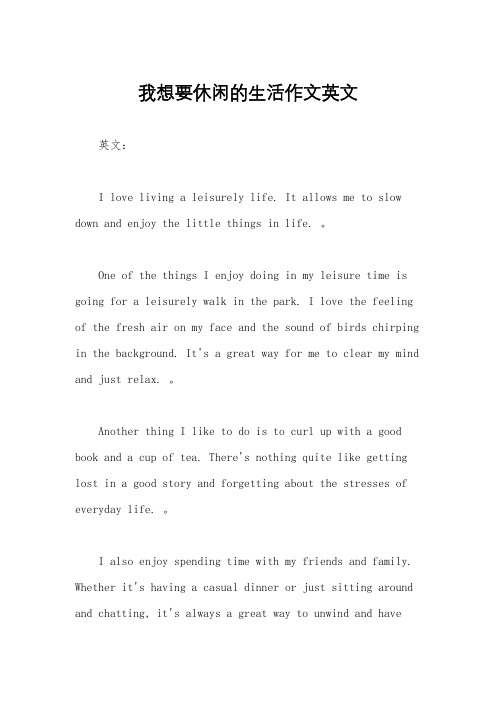 我想要休闲的生活作文英文

英文：

I love living a leisurely life. It allows me to slow down and enjoy the little things in life. 。

One of the things I enjoy doing in my leisure time is going for a leisurely walk in the park. I love the feeling of the fresh air on my face and the sound of birds chirping in the background. It's a great way for me to clear my mind and just relax. 。

Another thing I like to do is to curl up with a good book and a cup of tea. There's nothing quite like getting lost in a good story and forgetting about the stresses of everyday life. 。

I also enjoy spending time with my friends and family. Whether it's having a casual dinner or just sitting around and chatting, it's always a great way to unwind and have